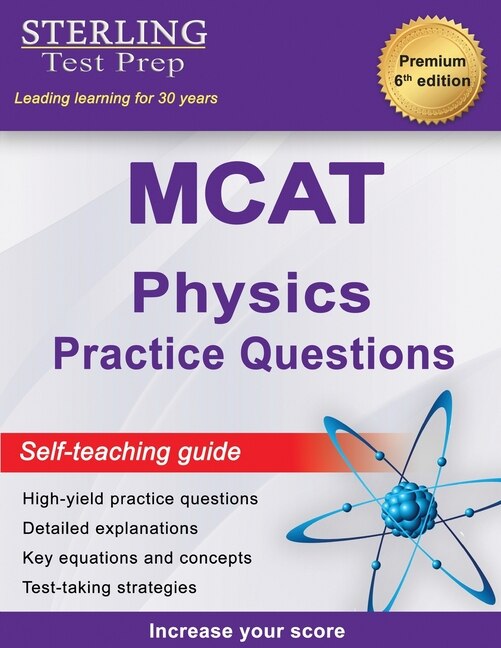 STERLING
Test Prep
Leading learning for 30 years

Premium
6th edition

MCAT
Physics
Practice Questions

Self-teaching guide

High-yield practice questions
Detailed explanations
Key equations and concepts
Test-taking strategies

Increase your score